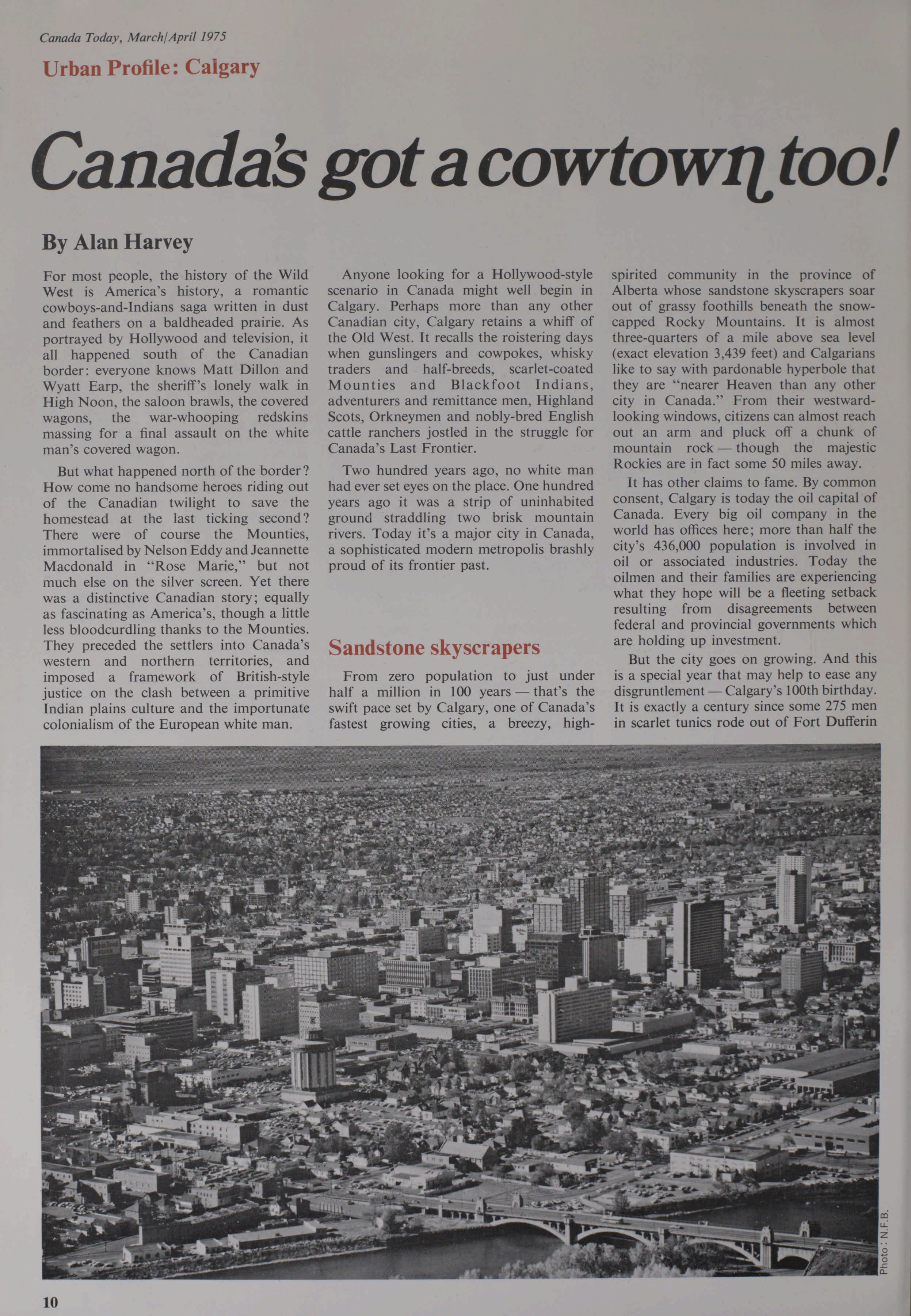 Canada Today, March/April 1975

Urban Profile: Calgary

Canada's got a cowtown too!

By Alan Harvey

For most people, the history of the Wild West is America's history, a romantic cowboys-and-Indians saga written in dust and feathers on a baldheaded prairie. As portrayed by Hollywood and television, it all happened south of the Canadian border: everyone knows Matt Dillon and Wyatt Earp, the sheriff's lonely walk in High Noon, the saloon brawls, the covered wagons, the war-whooping redskins massing for a final assault on the white man's covered wagon.

But what happened north of the border? How come no handsome heroes riding out of the Canadian twilight to save the homestead at the last ticking second? There were of course the Mounties, immortalised by Nelson Eddy and Jeannette Macdonald in "Rose Marie," but not much else on the silver screen. Yet there was a distinctive Canadian story; equally as fascinating as America's, though a little less bloodcurdling thanks to the Mounties. They preceded the settlers into Canada's western and northern territories, and imposed a framework of British-style justice on the clash between a primitive Indian plains culture and the importunate colonialism of the European white man.

Anyone looking for a Hollywood-style scenario in Canada might well begin in Calgary. Perhaps more than any other Canadian city, Calgary retains a whiff of the Old West. It recalls the roistering days when gunslingers and cowpokes, whisky traders and half-breeds, scarlet-coated Mounties and Blackfoot Indians, adventurers and remittance men, Highland Scots, Orkneymen and nobly-bred English cattle ranchers jostled in the struggle for Canada's Last Frontier.

Two hundred years ago, no white man had ever set eyes on the place. One hundred years ago it was a strip of uninhabited ground straddling two brisk mountain rivers. Today it's a major city in Canada, a sophisticated modern metropolis brashly proud of its frontier past.

Sandstone skyscrapers

From zero population to just under half a million in 100 years — that's the swift pace set by Calgary, one of Canada's fastest growing cities, a breezy, high-spirited community in the province of Alberta whose sandstone skyscrapers soar out of grassy foothills beneath the snow-capped Rocky Mountains. It is almost three-quarters of a mile above sea level (exact elevation 3,439 feet) and Calgarians like to say with pardonable hyperbole that they are "nearer Heaven than any other city in Canada." From their westward-looking windows, citizens can almost reach out an arm and pluck off a chunk of mountain rock — though the majestic Rockies are in fact some 50 miles away.

It has other claims to fame. By common consent, Calgary is today the oil capital of Canada. Every big oil company in the world has offices here; more than half the city's 436,000 population is involved in oil or associated industries. Today the oilmen and their families are experiencing what they hope will be a fleeting setback resulting from disagreements between federal and provincial governments which are holding up investment.

But the city goes on growing. And this is a special year that may help to ease any disgruntlement — Calgary's 100th birthday. It is exactly a century since some 275 men in scarlet tunics rode out of Fort Dufferin

Photo: N.F.B.

10